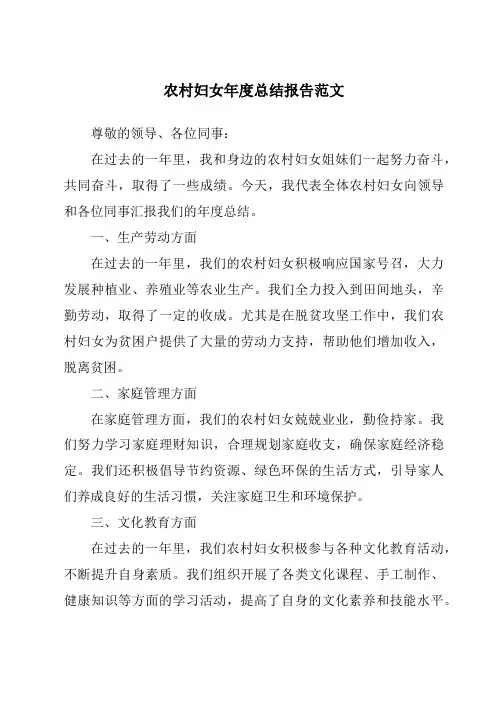 农村妇女年度总结报告范文

尊敬的领导、各位同事：

在过去的一年里，我和身边的农村妇女姐妹们一起努力奋斗，共同奋斗，取得了一些成绩。今天，我代表全体农村妇女向领导和各位同事汇报我们的年度总结。

一、生产劳动方面

在过去的一年里，我们的农村妇女积极响应国家号召，大力发展种植业、养殖业等农业生产。我们全力投入到田间地头，辛勤劳动，取得了一定的收成。尤其是在脱贫攻坚工作中，我们农村妇女为贫困户提供了大量的劳动力支持，帮助他们增加收入，脱离贫困。

二、家庭管理方面

在家庭管理方面，我们的农村妇女兢兢业业，勤俭持家。我们努力学习家庭理财知识，合理规划家庭收支，确保家庭经济稳定。我们还积极倡导节约资源、绿色环保的生活方式，引导家人们养成良好的生活习惯，关注家庭卫生和环境保护。

三、文化教育方面

在过去的一年里，我们农村妇女积极参与各种文化教育活动，不断提升自身素质。我们组织开展了各类文化课程、手工制作、健康知识等方面的学习活动，提高了自身的文化素养和技能水平。